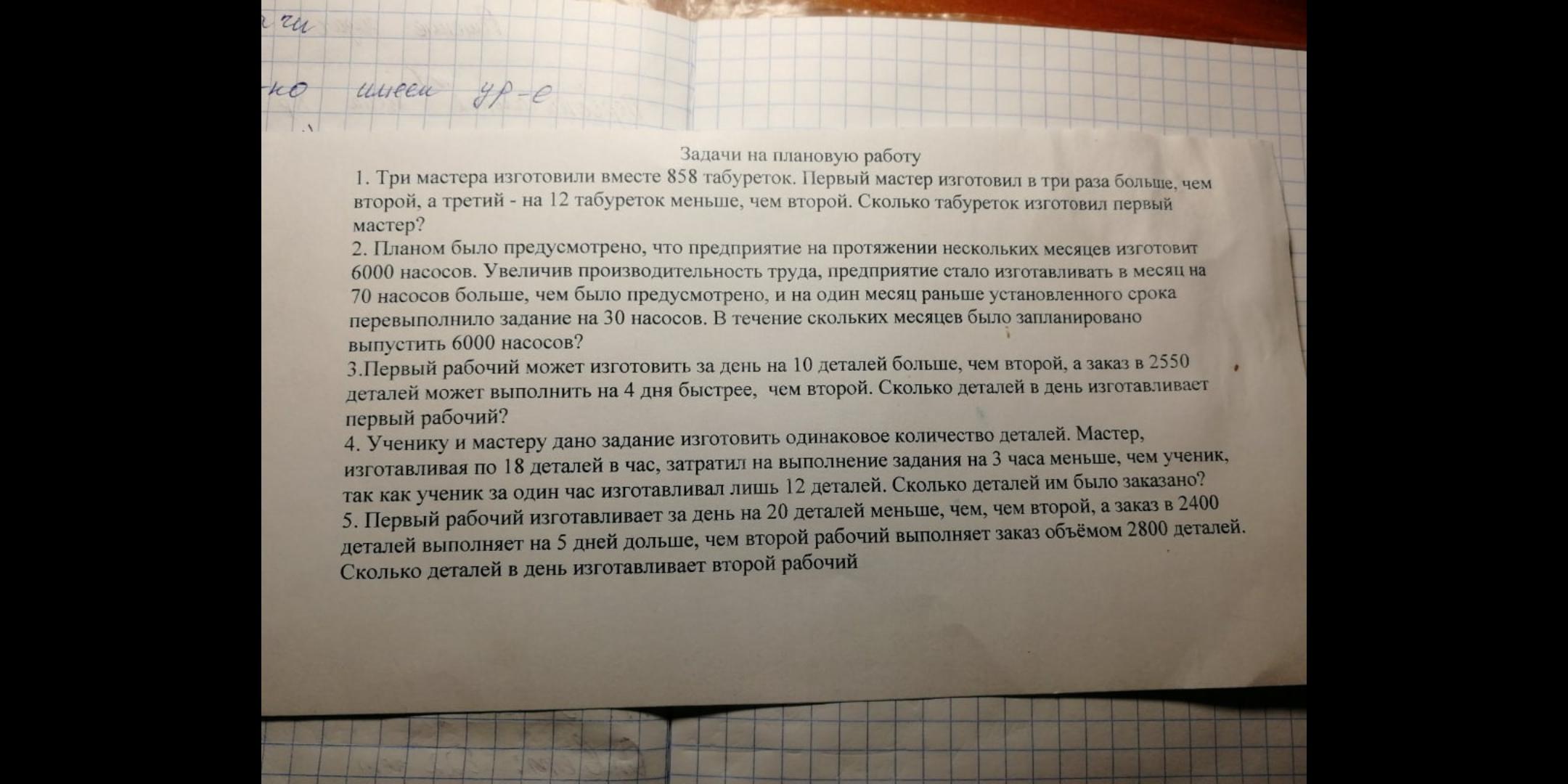 чи

но имеем ур-е

Задачи на плановую работу

1. Три мастера изготовили вместе 858 табуреток. Первый мастер изготовил в три раза больше, чем второй, а третий - на 12 табуреток меньше, чем второй. Сколько табуреток изготовил первый мастер?

2. Планом было предусмотрено, что предприятие на протяжении нескольких месяцев изготовит 6000 насосов. Увеличив производительность труда, предприятие стало изготавливать в месяц на 70 насосов больше, чем было предусмотрено, и на один месяц раньше установленного срока перевыполнило задание на 30 насосов. В течение скольких месяцев было запланировано выпустить 6000 насосов?

3.Первый рабочий может изготовить за день на 10 деталей больше, чем второй, а заказ в 2550 деталей может выполнить на 4 дня быстрее, чем второй. Сколько деталей в день изготавливает первый рабочий?

4. Ученику и мастеру дано задание изготовить одинаковое количество деталей. Мастер, изготавливая по 18 деталей в час, затратил на выполнение задания на 3 часа меньше, чем ученик, так как ученик за один час изготавливал лишь 12 деталей. Сколько деталей им было заказано?

5. Первый рабочий изготавливает за день на 20 деталей меньше, чем, чем второй, а заказ в 2400 деталей выполняет на 5 дней дольше, чем второй рабочий выполняет заказ объёмом 2800 деталей. Сколько деталей в день изготавливает второй рабочий